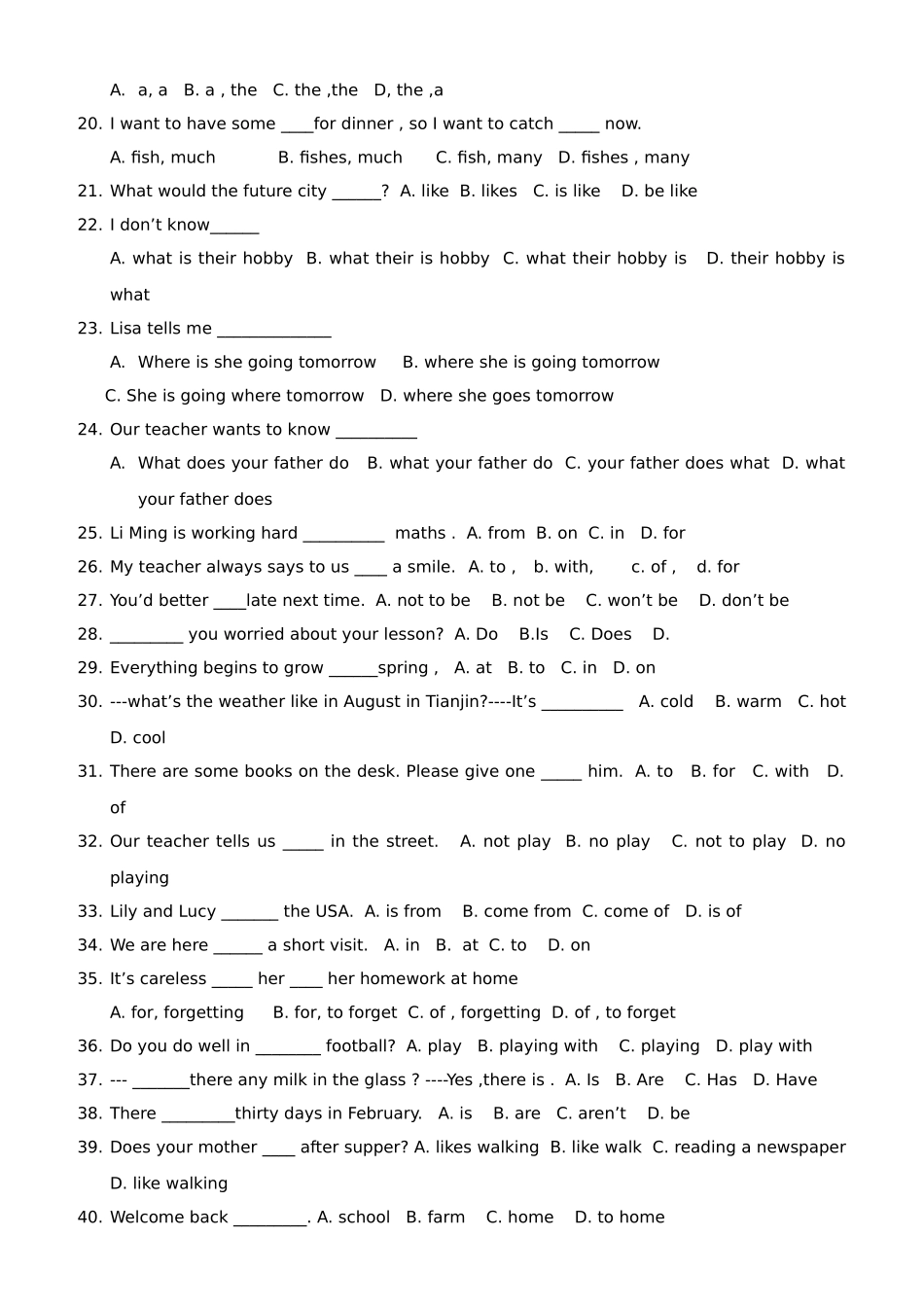 A. a, a B. a , the C. the ,the D, the ,a

20. I want to have some ____for dinner , so I want to catch _____ now.

A. fish, much B. fishes, much C. fish, many D. fishes , many

21. What would the future city ______? A. like B. likes C. is like D. be like

22. I don't know______

A. what is their hobby B. what their is hobby C. what their hobby is D. their hobby is what

23. Lisa tells me ______________

A. Where is she going tomorrow B. where she is going tomorrow

C. She is going where tomorrow D. where she goes tomorrow

24. Our teacher wants to know __________

A. What does your father do B. what your father do C. your father does what D. what your father does

25. Li Ming is working hard __________ maths . A. from B. on C. in D. for

26. My teacher always says to us ____ a smile. A. to , b. with, c. of , d. for

27. You'd better ____late next time. A. not to be B. not be C. won't be D. don't be

28. _________ you worried about your lesson? A. Do B.Is C. Does D.

29. Everything begins to grow ______spring , A. at B. to C. in D. on

30. ---what's the weather like in August in Tianjin?----It's __________ A. cold B. warm C. hot D. cool

31. There are some books on the desk. Please give one _____ him. A. to B. for C. with D. of

32. Our teacher tells us _____ in the street. A. not play B. no play C. not to play D. no playing

33. Lily and Lucy _______ the USA. A. is from B. come from C. come of D. is of

34. We are here ______ a short visit. A. in B. at C. to D. on

35. It's careless _____ her ____ her homework at home

A. for, forgetting B. for, to forget C. of , forgetting D. of , to forget

36. Do you do well in ________ football? A. play B. playing with C. playing D. play with

37. --- _______there any milk in the glass ? ----Yes ,there is . A. Is B. Are C. Has D. Have

38. There _________thirty days in February. A. is B. are C. aren't D. be

39. Does your mother ____ after supper? A. likes walking B. like walk C. reading a newspaper D. like walking

40. Welcome back _________. A. school B. farm C. home D. to home